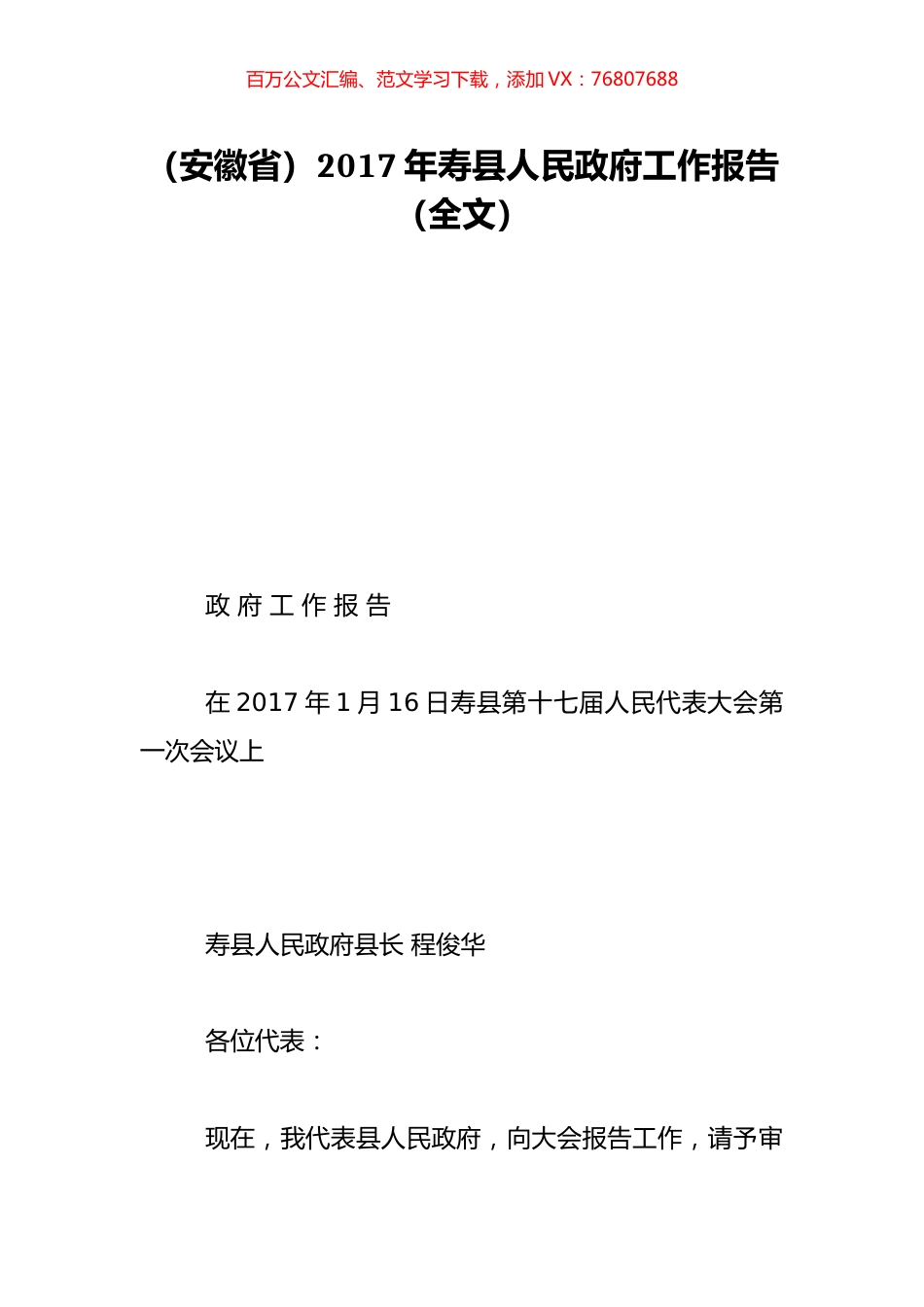 百万公文汇编、范文学习下载，添加 VX：76807688

（安徽省）2017 年寿县人民政府工作报告（全文）

政 府 工 作 报 告

在 2017 年 1 月 16 日寿县第十七届人民代表大会第一次会议上

寿县人民政府县长 程俊华

各位代表：

现在，我代表县人民政府，向大会报告工作，请予审